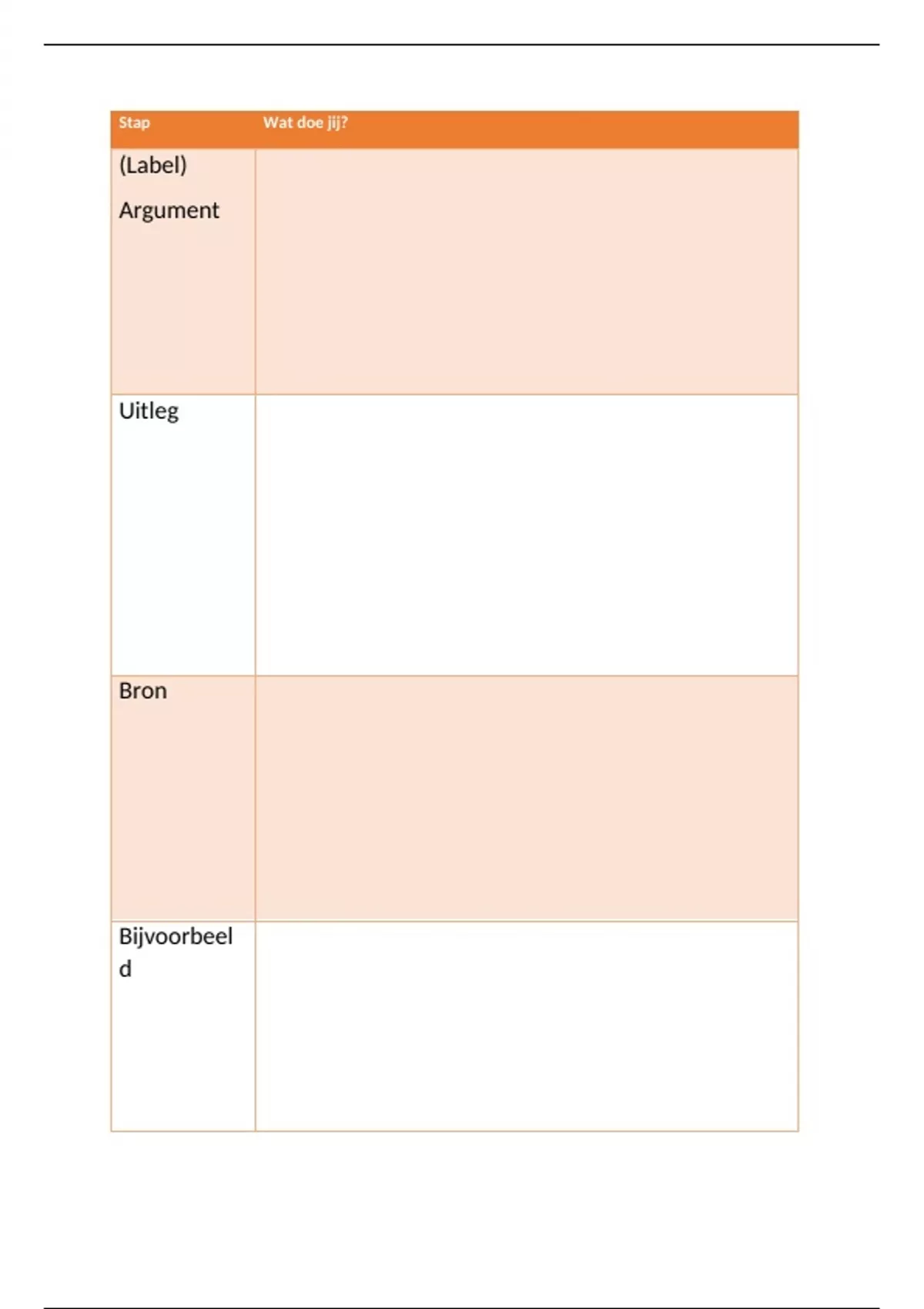 | Stap | Wat doe jij? |
|---|---|
| (Label) Argument | |
| Uitleg | |
| Bron | |
| Bijvoorbeeld | |